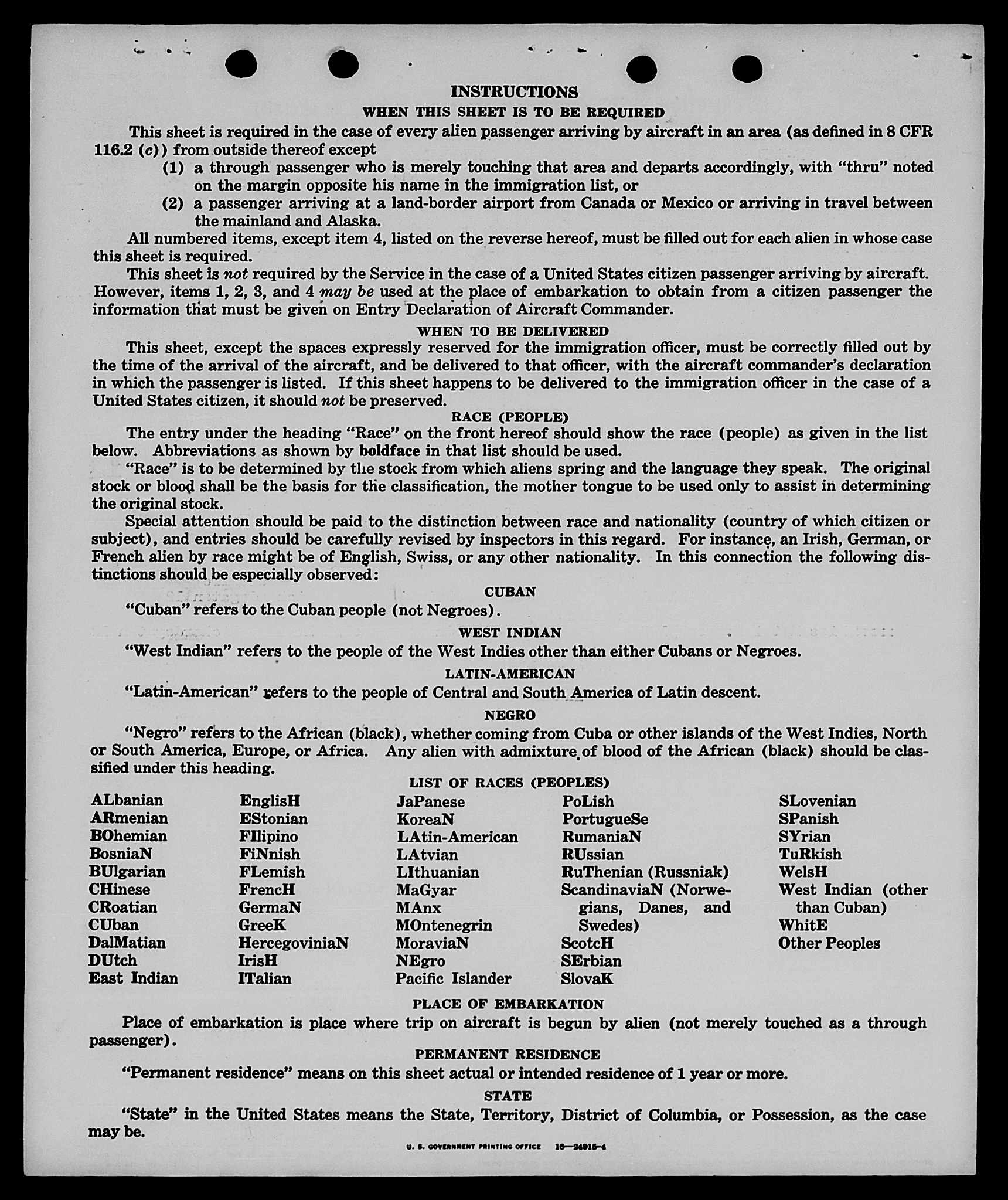 INSTRUCTIONS

WHEN THIS SHEET IS TO BE REQUIRED

This sheet is required in the case of every alien passenger arriving by aircraft in an area (as defined in 8 CFR 116.2 (c)) from outside thereof except

(1) a through passenger who is merely touching that area and departs accordingly, with "thru" noted on the margin opposite his name in the immigration list, or

(2) a passenger arriving at a land-border airport from Canada or Mexico or arriving in travel between the mainland and Alaska.

All numbered items, except item 4, listed on the reverse hereof, must be filled out for each alien in whose case this sheet is required.

This sheet is not required by the Service in the case of a United States citizen passenger arriving by aircraft. However, items 1, 2, 3, and 4 may be used at the place of embarkation to obtain from a citizen passenger the information that must be given on Entry Declaration of Aircraft Commander.

WHEN TO BE DELIVERED

This sheet, except the spaces expressly reserved for the immigration officer, must be correctly filled out by the time of the arrival of the aircraft, and be delivered to that officer, with the aircraft commander's declaration in which the passenger is listed. If this sheet happens to be delivered to the immigration officer in the case of a United States citizen, it should not be preserved.

RACE (PEOPLE)

The entry under the heading "Race" on the front hereof should show the race (people) as given in the list below. Abbreviations as shown by boldface in that list should be used.

"Race" is to be determined by the stock from which aliens spring and the language they speak. The original stock or blood shall be the basis for the classification, the mother tongue to be used only to assist in determining the original stock.

Special attention should be paid to the distinction between race and nationality (country of which citizen or subject), and entries should be carefully revised by inspectors in this regard. For instance, an Irish, German, or French alien by race might be of English, Swiss, or any other nationality. In this connection the following distinctions should be especially observed:

CUBAN

"Cuban" refers to the Cuban people (not Negroes).

WEST INDIAN

"West Indian" refers to the people of the West Indies other than either Cubans or Negroes.

LATIN-AMERICAN

"Latin-American" refers to the people of Central and South America of Latin descent.

NEGRO

"Negro" refers to the African (black), whether coming from Cuba or other islands of the West Indies, North or South America, Europe, or Africa. Any alien with admixture of blood of the African (black) should be classified under this heading.

LIST OF RACES (PEOPLES)

ALbanian
ARmenian
BOhemian
BosniaN
BUlgarian
CHinese
CRoatian
CUban
DalMatian
DUtch
East Indian

EnglisH
EStonian
FIlipino
FiNnish
FLemish
FrencH
GermaN
GreeK
HercegoviniaN
IrisH
ITalian

JaPanese
KoreaN
LAtin-American
LAtvian
LIthuanian
MaGyar
MAnx
MOntenegrin
MoraviaN
NEgro
Pacific Islander

PoLish
PortugueSe
RumaniaN
RUssian
RuThenian (Russniak)
ScandinaviaN (Norwegians, Danes, and Swedes)
ScotcH
SErbian
SlovaK

SLovenian
SPanish
SYrian
TuRkish
WelsH
West Indian (other than Cuban)
WhitE
Other Peoples

PLACE OF EMBARKATION

Place of embarkation is place where trip on aircraft is begun by alien (not merely touched as a through passenger).

PERMANENT RESIDENCE

"Permanent residence" means on this sheet actual or intended residence of 1 year or more.

STATE

"State" in the United States means the State, Territory, District of Columbia, or Possession, as the case may be.

U. S. GOVERNMENT PRINTING OFFICE 16—24915-4